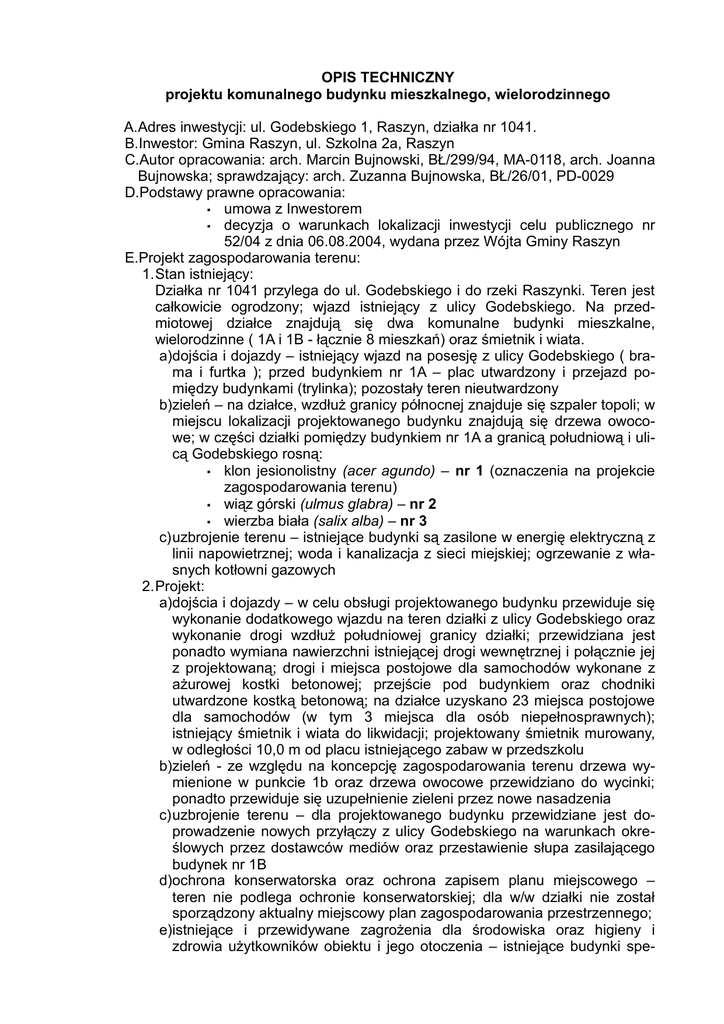 OPIS TECHNICZNY
projektu komunalnego budynku mieszkalnego, wielorodzinnego

A.Adres inwestycji: ul. Godebskiego 1, Raszyn, działka nr 1041.
B.Inwestor: Gmina Raszyn, ul. Szkolna 2a, Raszyn
C.Autor opracowania: arch. Marcin Bujnowski, BŁ/299/94, MA-0118, arch. Joanna Bujnowska; sprawdzający: arch. Zuzanna Bujnowska, BŁ/26/01, PD-0029
D.Podstawy prawne opracowania:
• umowa z Inwestorem
• decyzja o warunkach lokalizacji inwestycji celu publicznego nr 52/04 z dnia 06.08.2004, wydana przez Wójta Gminy Raszyn
E.Projekt zagospodarowania terenu:
1.Stan istniejący:
Działka nr 1041 przylega do ul. Godebskiego i do rzeki Raszynki. Teren jest całkowicie ogrodzony; wjazd istniejący z ulicy Godebskiego. Na przedmiotowej działce znajdują się dwa komunalne budynki mieszkalne, wielorodzinne ( 1A i 1B - łącznie 8 mieszkań) oraz śmietnik i wiata.
a)dojścia i dojazdy – istniejący wjazd na posesję z ulicy Godebskiego ( brama i furtka ); przed budynkiem nr 1A – plac utwardzony i przejazd pomiędzy budynkami (trylinka); pozostały teren nieutwardzony
b)zieleń – na działce, wzdłuż granicy północnej znajduje się szpaler topoli; w miejscu lokalizacji projektowanego budynku znajdują się drzewa owocowe; w części działki pomiędzy budynkiem nr 1A a granicą południową i ulicą Godebskiego rosną:
• klon jesionolistny (acer agundo) – nr 1 (oznaczenia na projekcie zagospodarowania terenu)
• wiąz górski (ulmus glabra) – nr 2
• wierzba biała (salix alba) – nr 3
c)uzbrojenie terenu – istniejące budynki są zasilone w energię elektryczną z linii napowietrznej; woda i kanalizacja z sieci miejskiej; ogrzewanie z własnych kotłowni gazowych
2.Projekt:
a)dojścia i dojazdy – w celu obsługi projektowanego budynku przewiduje się wykonanie dodatkowego wjazdu na teren działki z ulicy Godebskiego oraz wykonanie drogi wzdłuż południowej granicy działki; przewidziana jest ponadto wymiana nawierzchni istniejącej drogi wewnętrznej i połącznie jej z projektowaną; drogi i miejsca postojowe dla samochodów wykonane z ażurowej kostki betonowej; przejście pod budynkiem oraz chodniki utwardzone kostką betonową; na działce uzyskano 23 miejsca postojowe dla samochodów (w tym 3 miejsca dla osób niepełnosprawnych); istniejący śmietnik i wiata do likwidacji; projektowany śmietnik murowany, w odległości 10,0 m od placu istniejącego zabaw w przedszkolu
b)zieleń - ze względu na koncepcję zagospodarowania terenu drzewa wymienione w punkcie 1b oraz drzewa owocowe przewidziano do wycinki; ponadto przewiduje się uzupełnienie zieleni przez nowe nasadzenia
c)uzbrojenie terenu – dla projektowanego budynku przewidziane jest doprowadzenie nowych przyłączy z ulicy Godebskiego na warunkach określowych przez dostawców mediów oraz przestawienie słupa zasilającego budynek nr 1B
d)ochrona konserwatorska oraz ochrona zapisem planu miejscowego – teren nie podlega ochronie konserwatorskiej; dla w/w działki nie został sporządzony aktualny miejscowy plan zagospodarowania przestrzennego;
e)istniejące i przewidywane zagrożenia dla środowiska oraz higieny i zdrowia użytkowników obiektu i jego otoczenia – istniejące budynki spe-